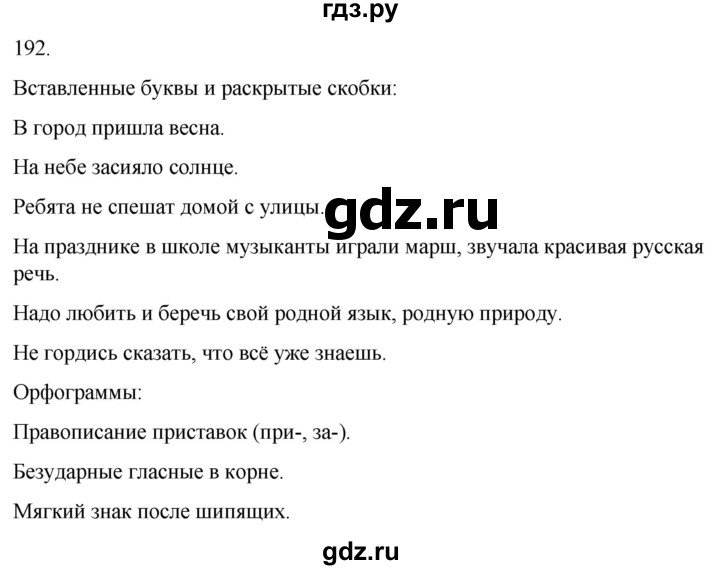 гдз.ру

192.

Вставленные буквы и раскрытые скобки:

В город пришла весна.

На небе засияло солнце.

Ребята не спешат домой с улицы.

gdz.ru

На празднике в школе музыканты играли марш, звучала красивая русская речь.

Надо любить и беречь свой родной язык, родную природу.

Не гордись сказать, что всё уже знаешь.

Орфограммы:

Правописание приставок (при-, за-).

Безударные гласные в корне.

Мягкий знак после шипящих.

gdz.ru